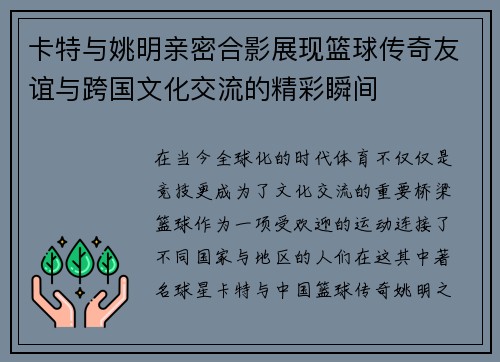 卡特与姚明亲密合影展现篮球传奇友谊与跨国文化交流的精彩瞬间

在当今全球化的时代体育不仅仅是竞技更成为了文化交流的重要桥梁篮球作为一项受欢迎的运动连接了不同国家与地区的人们在这其中著名球星卡特与中国篮球传奇姚明之